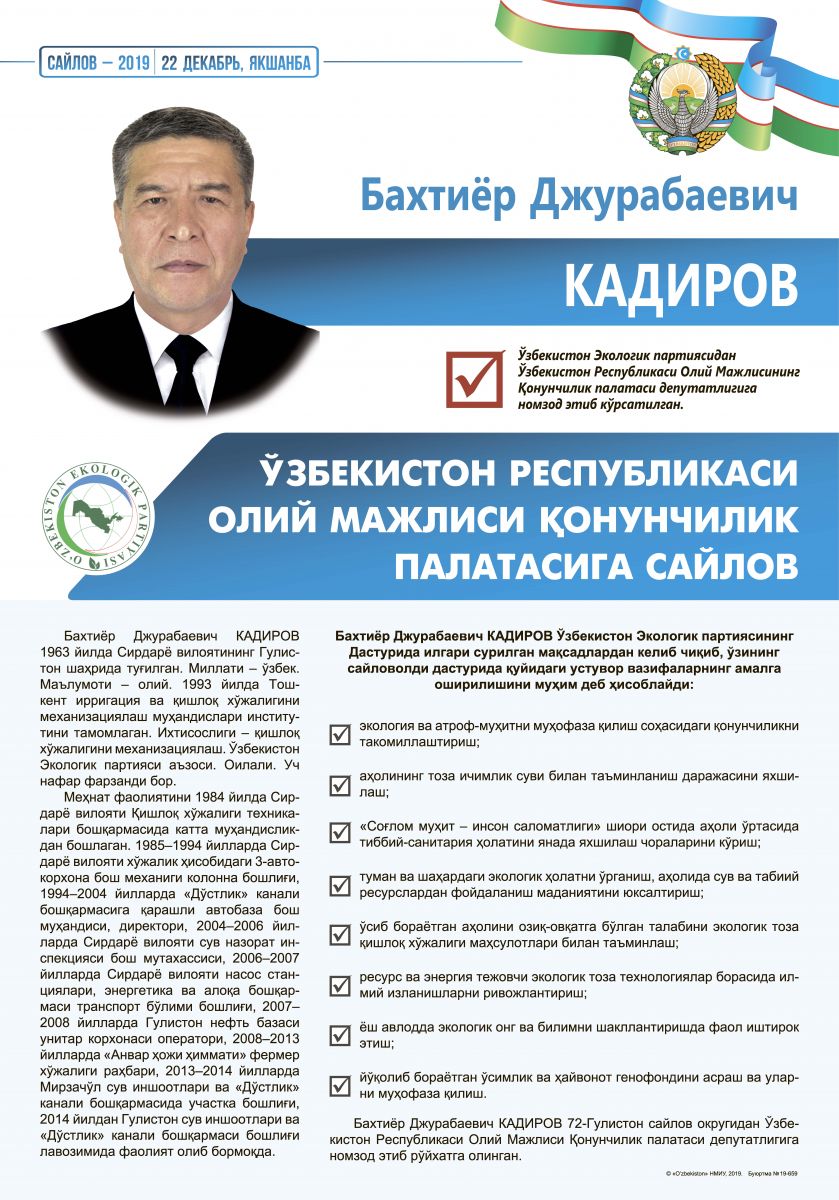 САЙЛОВ – 2019 | 22 ДЕКАБРЬ, ЯКШАНБА

Бахтиёр Джурабаевич

КАДИРОВ

Ўзбекистон Экологик партиясидан Ўзбекистон Республикаси Олий Мажлисининг Қонунчилик палатаси депутатлигига номзод этиб кўрсатилган.

O'ZBEKISTON EKOLOGIK PARTIYASI

ЎЗБЕКИСТОН РЕСПУБЛИКАСИ ОЛИЙ МАЖЛИСИ ҚОНУНЧИЛИК ПАЛАТАСИГА САЙЛОВ

Бахтиёр Джурабаевич КАДИРОВ 1963 йилда Сирдарё вилоятининг Гулистон шаҳрида туғилган. Миллати – ўзбек. Маълумоти – олий. 1993 йилда Тошкент ирригация ва қишлоқ хўжалигини механизациялаш муҳандислари институтини тамомлаган. Ихтисослиги – қишлоқ хўжалигини механизациялаш. Ўзбекистон Экологик партияси аъзоси. Оилали. Уч нафар фарзанди бор.

Меҳнат фаолиятини 1984 йилда Сирдарё вилояти Қишлоқ хўжалиги техникалари бошқармасида катта муҳандисликдан бошлаган. 1985–1994 йилларда Сирдарё вилояти хўжалик ҳисобидаги 3-автокорхона бош механиги колонна бошлиғи, 1994–2004 йилларда «Дўстлик» канали бошқармасига қарашли автобаза бош муҳандиси, директори, 2004–2006 йилларда Сирдарё вилояти сув назорат инспекцияси бош мутахассиси, 2006–2007 йилларда Сирдарё вилояти насос станциялари, энергетика ва алоқа бошқармаси транспорт бўлими бошлиғи, 2007–2008 йилларда Гулистон нефть базаси унитар корхонаси оператори, 2008–2013 йилларда «Анвар ҳожи ҳиммати» фермер хўжалиги раҳбари, 2013–2014 йилларда Мирзачўл сув иншоотлари ва «Дўстлик» канали бошқармасида участка бошлиғи, 2014 йилдан Гулистон сув иншоотлари ва «Дўстлик» канали бошқармаси бошлиғи лавозимида фаолият олиб бормоқда.

Бахтиёр Джурабаевич КАДИРОВ Ўзбекистон Экологик партиясининг Дастурида илгари сурилган мақсадлардан келиб чиқиб, ўзининг сайловолди дастурида қуйидаги устувор вазифаларнинг амалга оширилишини муҳим деб ҳисоблайди:

экология ва атроф-муҳитни муҳофаза қилиш соҳасидаги қонунчиликни такомиллаштириш;

аҳолининг тоза ичимлик суви билан таъминланиш даражасини яхшилаш;

«Соғлом муҳит – инсон саломатлиги» шиори остида аҳоли ўртасида тиббий-санитария ҳолатини янада яхшилаш чораларини кўриш;

туман ва шаҳардаги экологик ҳолатни ўрганиш, аҳолида сув ва табиий ресурслардан фойдаланиш маданиятини юксалтириш;

ўсиб бораётган аҳолини озиқ-овқатга бўлган талабини экологик тоза қишлоқ хўжалиги маҳсулотлари билан таъминлаш;

ресурс ва энергия тежовчи экологик тоза технологиялар борасида илмий изланишларни ривожлантириш;

ёш авлодда экологик онг ва билимни шакллантиришда фаол иштирок этиш;

йўқолиб бораётган ўсимлик ва ҳайвонот генофондини асраш ва уларни муҳофаза қилиш.

Бахтиёр Джурабаевич КАДИРОВ 72-Гулистон сайлов округидан Ўзбекистон Республикаси Олий Мажлиси Қонунчилик палатаси депутатлигига номзод этиб рўйхатга олинган.

© «O'zbekiston» НМИУ, 2019. Буюртма №19-659